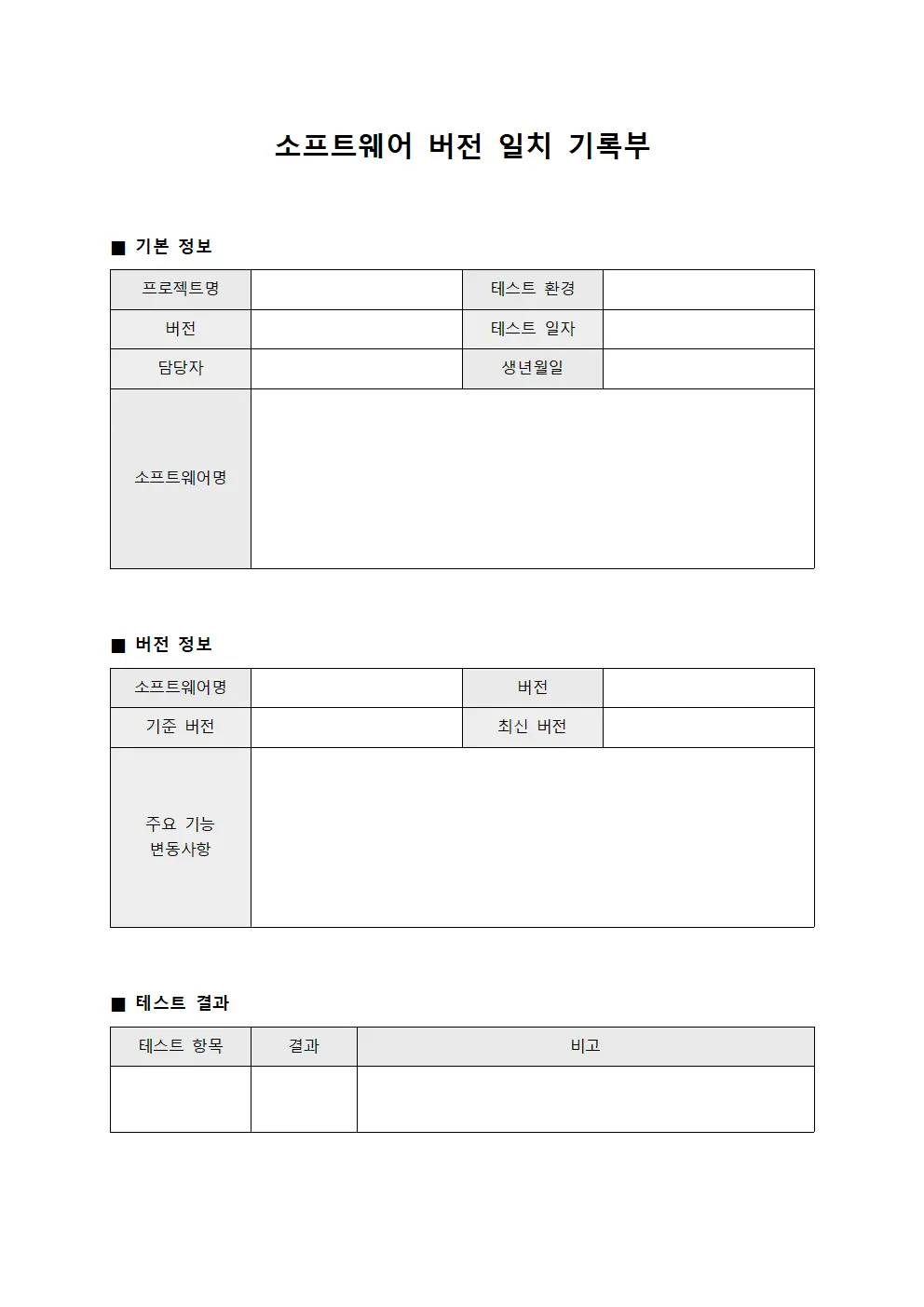 소프트웨어 버전 일치 기록부

■ 기본 정보

| 프로젝트명 | | 테스트 환경 | |
|---|---|---|---|
| 버전 | | 테스트 일자 | |
| 담당자 | | 생년월일 | |
| 소프트웨어명 | | | |

■ 버전 정보

| 소프트웨어명 | | 버전 | |
|---|---|---|---|
| 기준 버전 | | 최신 버전 | |
| 주요 기능 변동사항 | | | |

■ 테스트 결과

| 테스트 항목 | 결과 | 비고 |
|---|---|---|
| | | |